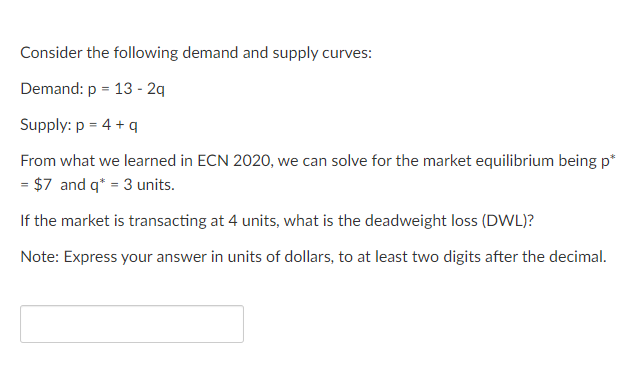 Consider the following demand and supply curves:

Demand: p = 13 - 2q

Supply: p = 4 + q

From what we learned in ECN 2020, we can solve for the market equilibrium being p* = \$7 and q* = 3 units.

If the market is transacting at 4 units, what is the deadweight loss (DWL)?

Note: Express your answer in units of dollars, to at least two digits after the decimal.